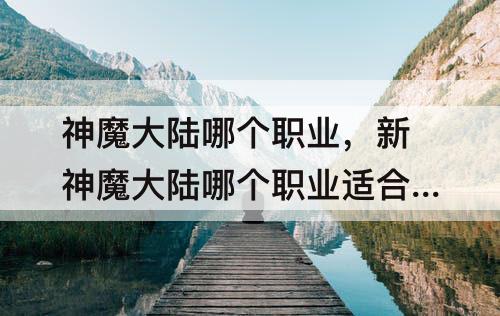 神魔大陆哪个职业，新神魔大陆哪个职业适合...